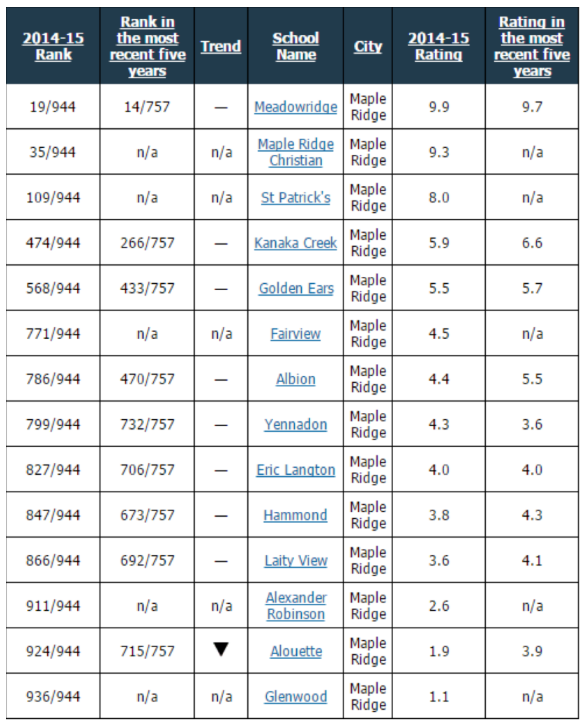 | 2014-15 Rank | Rank in the most recent five years | Trend | School Name | City | 2014-15 Rating | Rating in the most recent five years |
|---|---|---|---|---|---|---|
| 19/944 | 14/757 | — | Meadowridge | Maple Ridge | 9.9 | 9.7 |
| 35/944 | n/a | n/a | Maple Ridge Christian | Maple Ridge | 9.3 | n/a |
| 109/944 | n/a | n/a | St Patrick's | Maple Ridge | 8.0 | n/a |
| 474/944 | 266/757 | — | Kanaka Creek | Maple Ridge | 5.9 | 6.6 |
| 568/944 | 433/757 | — | Golden Ears | Maple Ridge | 5.5 | 5.7 |
| 771/944 | n/a | n/a | Fairview | Maple Ridge | 4.5 | n/a |
| 786/944 | 470/757 | — | Albion | Maple Ridge | 4.4 | 5.5 |
| 799/944 | 732/757 | — | Yennadon | Maple Ridge | 4.3 | 3.6 |
| 827/944 | 706/757 | — | Eric Langton | Maple Ridge | 4.0 | 4.0 |
| 847/944 | 673/757 | — | Hammond | Maple Ridge | 3.8 | 4.3 |
| 866/944 | 692/757 | — | Laity View | Maple Ridge | 3.6 | 4.1 |
| 911/944 | n/a | n/a | Alexander Robinson | Maple Ridge | 2.6 | n/a |
| 924/944 | 715/757 | ▼ | Alouette | Maple Ridge | 1.9 | 3.9 |
| 936/944 | n/a | n/a | Glenwood | Maple Ridge | 1.1 | n/a |